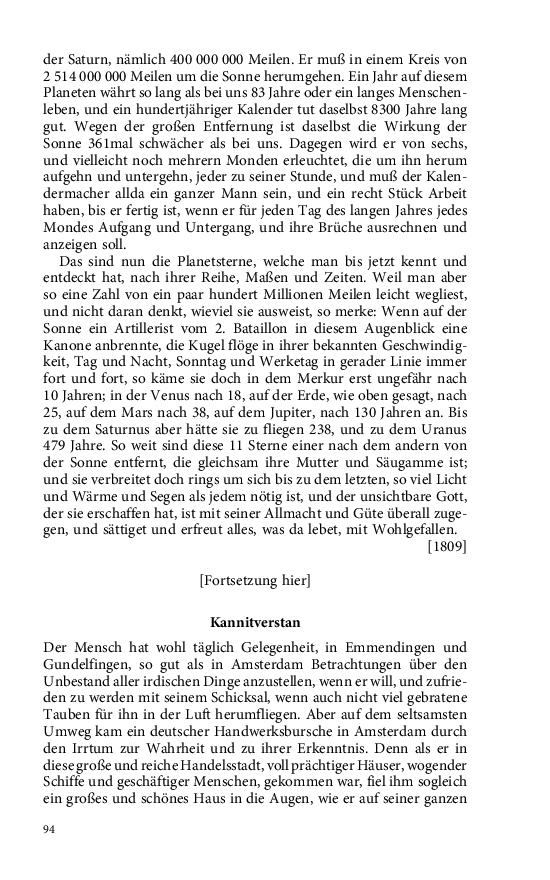 der Saturn, nämlich 400 000 000 Meilen. Er muß in einem Kreis von 2 514 000 000 Meilen um die Sonne herumgehen. Ein Jahr auf diesem Planeten währt so lang als bei uns 83 Jahre oder ein langes Menschenleben, und ein hundertjähriger Kalender tut daselbst 8300 Jahre lang gut. Wegen der großen Entfernung ist daselbst die Wirkung der Sonne 361mal schwächer als bei uns. Dagegen wird er von sechs, und vielleicht noch mehrern Monden erleuchtet, die um ihn herum aufgehn und untergehn, jeder zu seiner Stunde, und muß der Kalendermacher allda ein ganzer Mann sein, und ein recht Stück Arbeit haben, bis er fertig ist, wenn er für jeden Tag des langen Jahres jedes Mondes Aufgang und Untergang, und ihre Brüche ausrechnen und anzeigen soll.

Das sind nun die Planetsterne, welche man bis jetzt kennt und entdeckt hat, nach ihrer Reihe, Maßen und Zeiten. Weil man aber so eine Zahl von ein paar hundert Millionen Meilen leicht wegliest, und nicht daran denkt, wieviel sie ausweist, so merke: Wenn auf der Sonne ein Artillerist vom 2. Bataillon in diesem Augenblick eine Kanone anbrennte, die Kugel flöge in ihrer bekannten Geschwindigkeit, Tag und Nacht, Sonntag und Werketag in gerader Linie immer fort und fort, so käme sie doch in dem Merkur erst ungefähr nach 10 Jahren; in der Venus nach 18, auf der Erde, wie oben gesagt, nach 25, auf dem Mars nach 38, auf dem Jupiter, nach 130 Jahren an. Bis zu dem Saturnus aber hätte sie zu fliegen 238, und zu dem Uranus 479 Jahre. So weit sind diese 11 Sterne einer nach dem andern von der Sonne entfernt, die gleichsam ihre Mutter und Säugamme ist; und sie verbreitet doch rings um sich bis zu dem letzten, so viel Licht und Wärme und Segen als jedem nötig ist, und der unsichtbare Gott, der sie erschaffen hat, ist mit seiner Allmacht und Güte überall zugegen, und sättiget und erfreut alles, was da lebet, mit Wohlgefallen.
[1809]

[Fortsetzung hier]

Kannitverstan

Der Mensch hat wohl täglich Gelegenheit, in Emmendingen und Gundelfingen, so gut als in Amsterdam Betrachtungen über den Unbestand aller irdischen Dinge anzustellen, wenn er will, und zufrieden zu werden mit seinem Schicksal, wenn auch nicht viel gebratene Tauben für ihn in der Luft herumfliegen. Aber auf dem seltsamsten Umweg kam ein deutscher Handwerksbursche in Amsterdam durch den Irrtum zur Wahrheit und zu ihrer Erkenntnis. Denn als er in diese große und reiche Handelsstadt, voll prächtiger Häuser, wogender Schiffe und geschäftiger Menschen, gekommen war, fiel ihm sogleich ein großes und schönes Haus in die Augen, wie er auf seiner ganzen

94